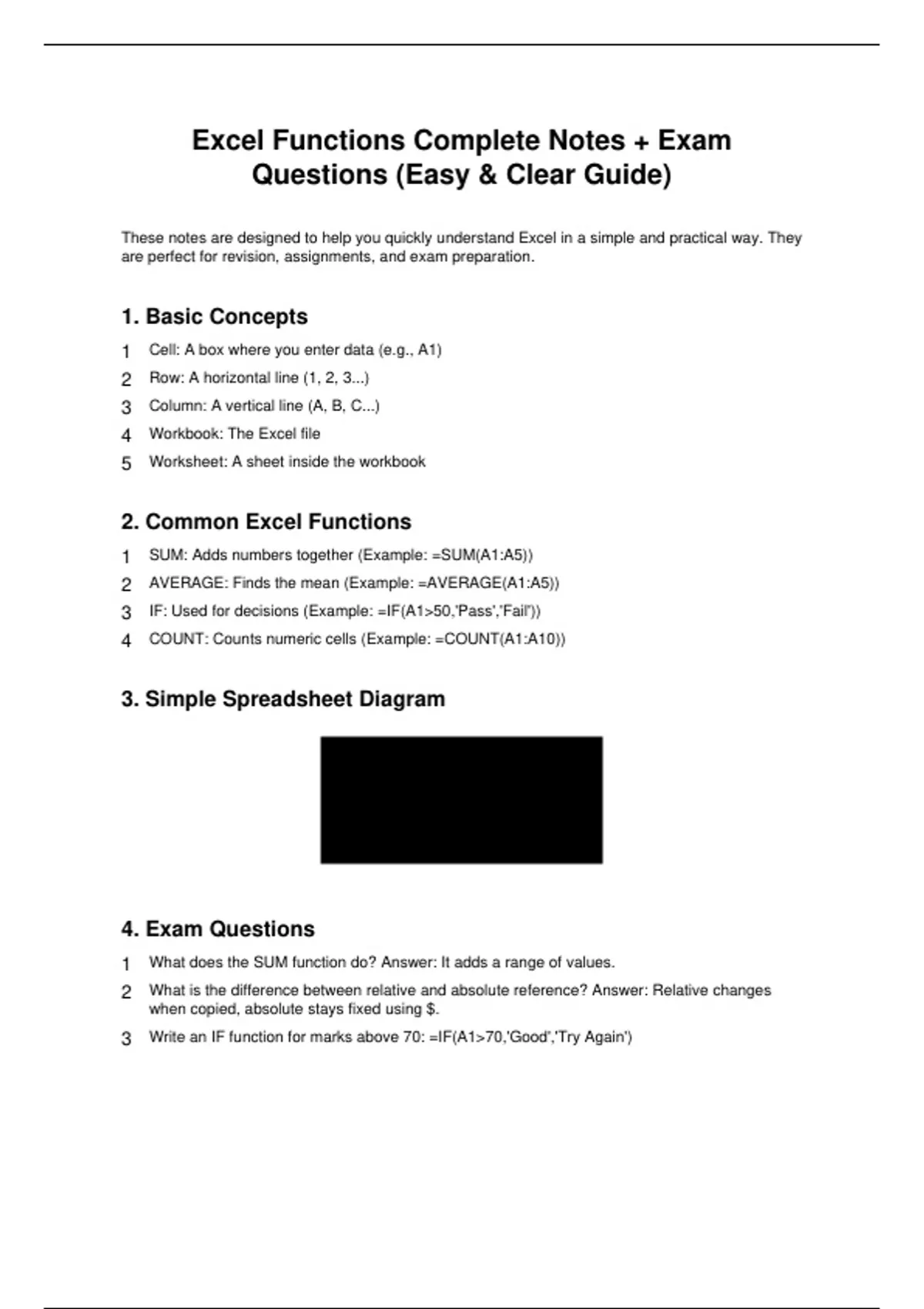 Excel Functions Complete Notes + Exam Questions (Easy & Clear Guide)

These notes are designed to help you quickly understand Excel in a simple and practical way. They are perfect for revision, assignments, and exam preparation.

1. Basic Concepts

1 Cell: A box where you enter data (e.g., A1)
2 Row: A horizontal line (1, 2, 3...)
3 Column: A vertical line (A, B, C...)
4 Workbook: The Excel file
5 Worksheet: A sheet inside the workbook

2. Common Excel Functions

1 SUM: Adds numbers together (Example: =SUM(A1:A5))
2 AVERAGE: Finds the mean (Example: =AVERAGE(A1:A5))
3 IF: Used for decisions (Example: =IF(A1>50,'Pass','Fail'))
4 COUNT: Counts numeric cells (Example: =COUNT(A1:A10))

3. Simple Spreadsheet Diagram

4. Exam Questions

1 What does the SUM function do? Answer: It adds a range of values.
2 What is the difference between relative and absolute reference? Answer: Relative changes when copied, absolute stays fixed using $.
3 Write an IF function for marks above 70: =IF(A1>70,'Good','Try Again')